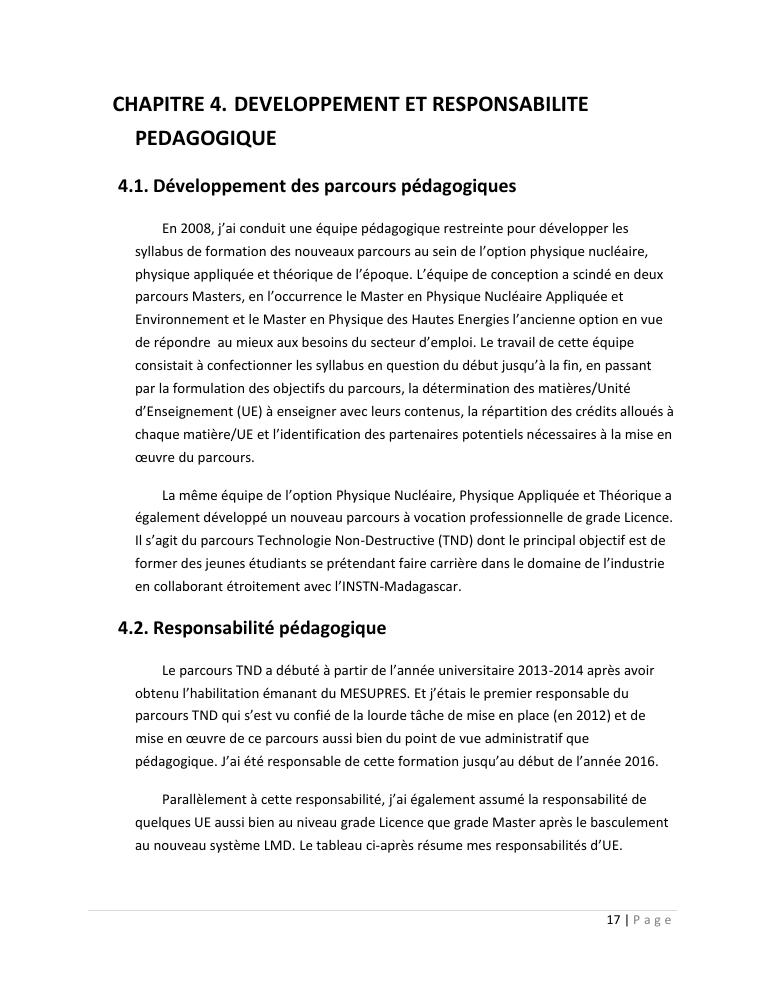 CHAPITRE 4. DEVELOPPEMENT ET RESPONSABILITE PEDAGOGIQUE

4.1. Développement des parcours pédagogiques

En 2008, j'ai conduit une équipe pédagogique restreinte pour développer les syllabus de formation des nouveaux parcours au sein de l'option physique nucléaire, physique appliquée et théorique de l'époque. L'équipe de conception a scindé en deux parcours Masters, en l'occurrence le Master en Physique Nucléaire Appliquée et Environnement et le Master en Physique des Hautes Energies l'ancienne option en vue de répondre au mieux aux besoins du secteur d'emploi. Le travail de cette équipe consistait à confectionner les syllabus en question du début jusqu'à la fin, en passant par la formulation des objectifs du parcours, la détermination des matières/Unité d'Enseignement (UE) à enseigner avec leurs contenus, la répartition des crédits alloués à chaque matière/UE et l'identification des partenaires potentiels nécessaires à la mise en œuvre du parcours.

La même équipe de l'option Physique Nucléaire, Physique Appliquée et Théorique a également développé un nouveau parcours à vocation professionnelle de grade Licence. Il s'agit du parcours Technologie Non-Destructive (TND) dont le principal objectif est de former des jeunes étudiants se prétendant faire carrière dans le domaine de l'industrie en collaborant étroitement avec l'INSTN-Madagascar.

4.2. Responsabilité pédagogique

Le parcours TND a débuté à partir de l'année universitaire 2013-2014 après avoir obtenu l'habilitation émanant du MESUPRES. Et j'étais le premier responsable du parcours TND qui s'est vu confié de la lourde tâche de mise en place (en 2012) et de mise en œuvre de ce parcours aussi bien du point de vue administratif que pédagogique. J'ai été responsable de cette formation jusqu'au début de l'année 2016.

Parallèlement à cette responsabilité, j'ai également assumé la responsabilité de quelques UE aussi bien au niveau grade Licence que grade Master après le basculement au nouveau système LMD. Le tableau ci-après résume mes responsabilités d'UE.

17 | P a g e